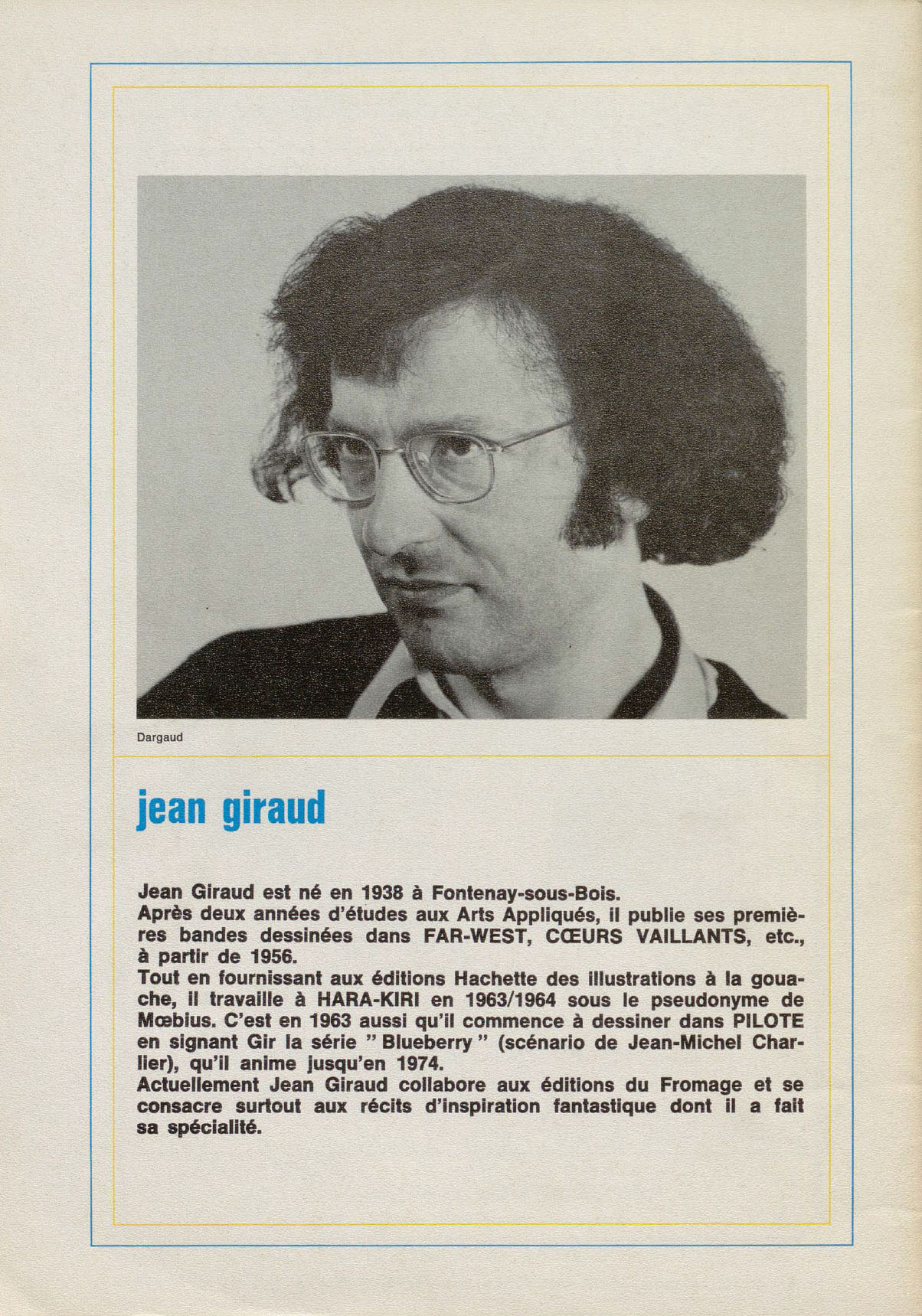 Dargaud

jean giraud

Jean Giraud est né en 1938 à Fontenay-sous-Bois.
Après deux années d'études aux Arts Appliqués, il publie ses premières bandes dessinées dans FAR-WEST, CŒURS VAILLANTS, etc., à partir de 1956.
Tout en fournissant aux éditions Hachette des illustrations à la gouache, il travaille à HARA-KIRI en 1963/1964 sous le pseudonyme de Mœbius. C'est en 1963 aussi qu'il commence à dessiner dans PILOTE en signant Gir la série " Blueberry " (scénario de Jean-Michel Charlier), qu'il anime jusqu'en 1974.
Actuellement Jean Giraud collabore aux éditions du Fromage et se consacre surtout aux récits d'inspiration fantastique dont il a fait sa spécialité.